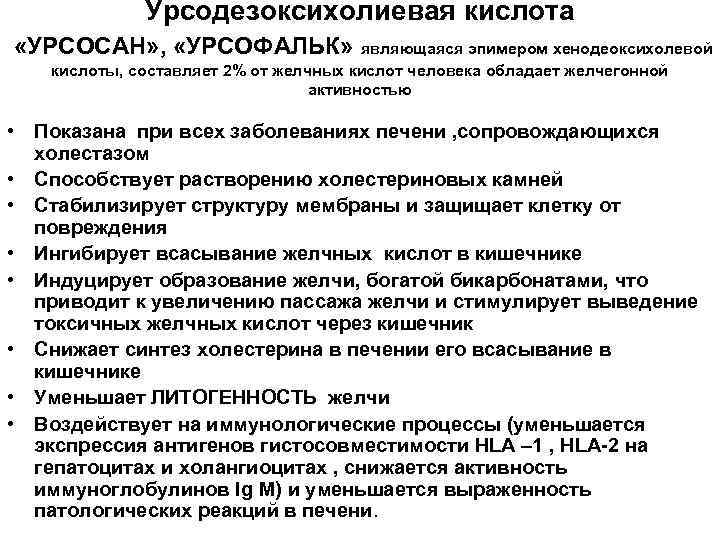 Урсодезоксихолиевая кислота

«УРСОСАН», «УРСОФАЛЬК» являющаяся эпимером хенодеоксихолевой кислоты, составляет 2% от желчных кислот человека обладает желчегонной активностью

• Показана при всех заболеваниях печени ,сопровождающихся холестазом
• Способствует растворению холестериновых камней
• Стабилизирует структуру мембраны и защищает клетку от повреждения
• Ингибирует всасывание желчных кислот в кишечнике
• Индуцирует образование желчи, богатой бикарбонатами, что приводит к увеличению пассажа желчи и стимулирует выведение токсичных желчных кислот через кишечник
• Снижает синтез холестерина в печении его всасывание в кишечнике
• Уменьшает ЛИТОГЕННОСТЬ желчи
• Воздействует на иммунологические процессы (уменьшается экспрессия антигенов гистосовместимости HLA –1 , HLA-2 на гепатоцитах и холангиоцитах , снижается активность иммуноглобулинов Ig M) и уменьшается выраженность патологических реакций в печени.